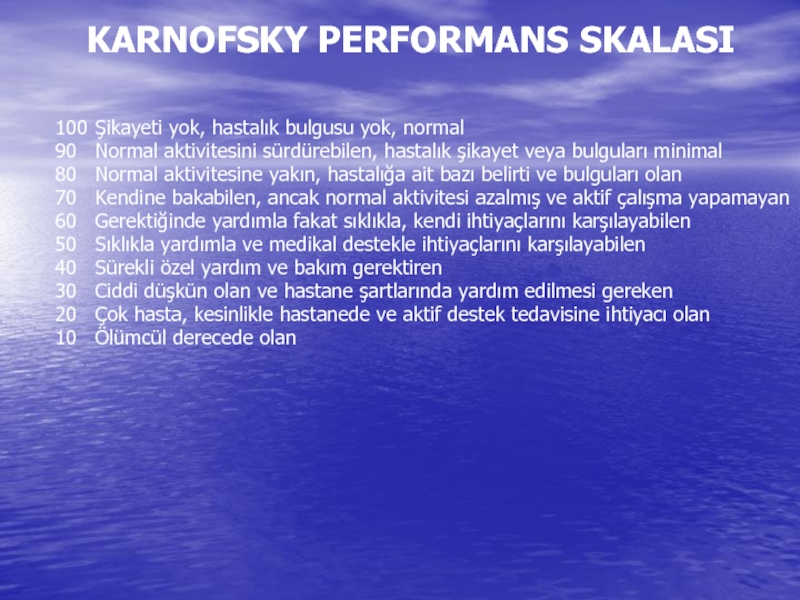 KARNOFSKY PERFORMANS SKALASI

100 Şikayeti yok, hastalık bulgusu yok, normal
90 Normal aktivitesini sürdürebilen, hastalık şikayet veya bulguları minimal
80 Normal aktivitesine yakın, hastalığa ait bazı belirti ve bulguları olan
70 Kendine bakabilen, ancak normal aktivitesi azalmış ve aktif çalışma yapamayan
60 Gerektiğinde yardımla fakat sıklıkla, kendi ihtiyaçlarını karşılayabilen
50 Sıklıkla yardımla ve medikal destekle ihtiyaçlarını karşılayabilen
40 Sürekli özel yardım ve bakım gerektiren
30 Ciddi düşkün olan ve hastane şartlarında yardım edilmesi gereken
20 Çok hasta, kesinlikle hastanede ve aktif destek tedavisine ihtiyacı olan
10 Ölümcül derecede olan